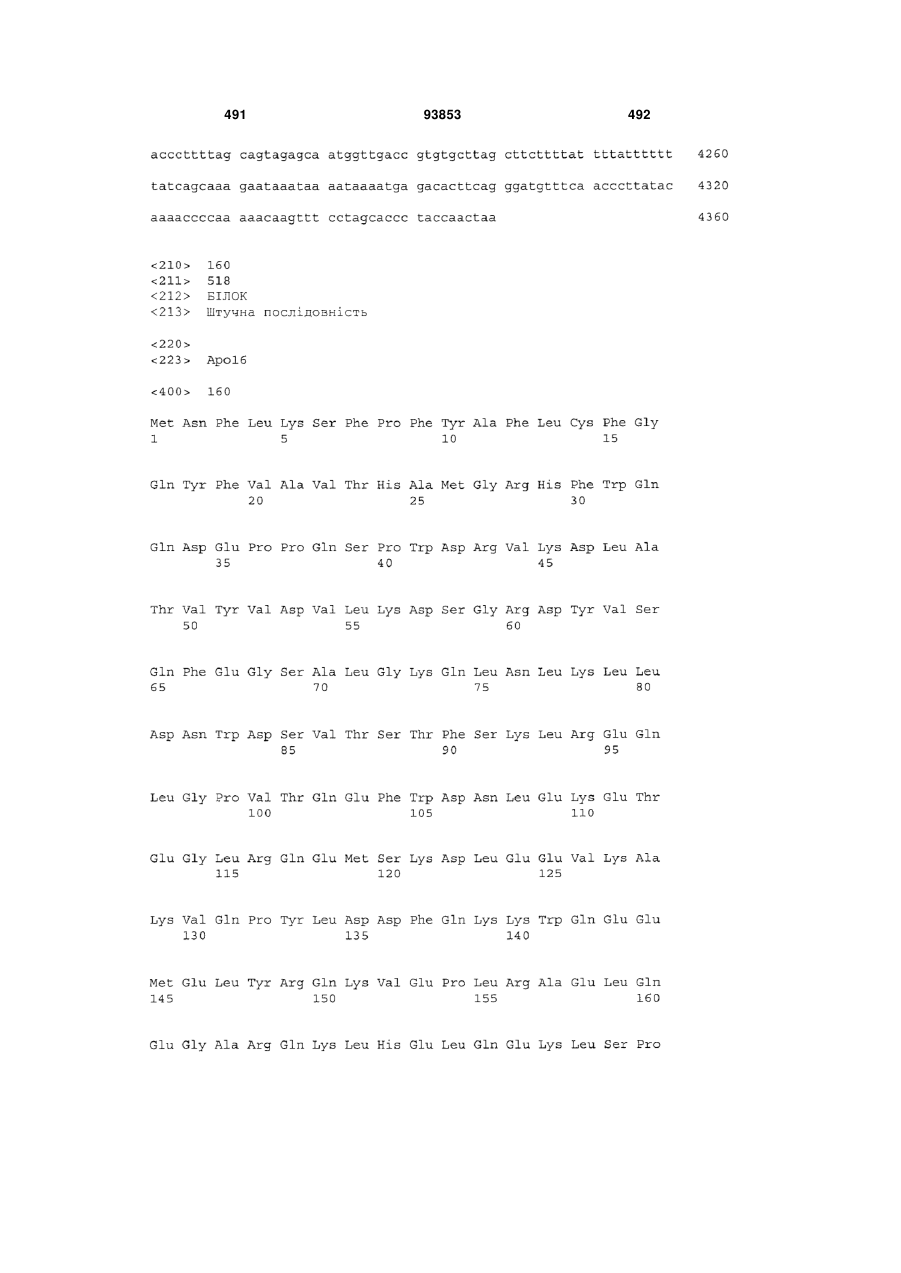 491 93853 492

acccttttag cagtagagca atggttgacc gtgtgcttag cttcttttat tttatttttt 4260

tatcagcaaa gaataaataa aataaaatga gacacttcag ggatgtttca acccttatac 4320

aaaaccccaa aaacaagttt cctagcaccc taccaactaa 4360

<210> 160
<211> 518
<212> БІЛОК
<213> Штучна послідовність

<220>
<223> Apo16

<400> 160

Met Asn Phe Leu Lys Ser Phe Pro Phe Tyr Ala Phe Leu Cys Phe Gly
1 5 10 15

Gln Tyr Phe Val Ala Val Thr His Ala Met Gly Arg His Phe Trp Gln
20 25 30

Gln Asp Glu Pro Pro Gln Ser Pro Trp Asp Arg Val Lys Asp Leu Ala
35 40 45

Thr Val Tyr Val Asp Val Leu Lys Asp Ser Gly Arg Asp Tyr Val Ser
50 55 60

Gln Phe Glu Gly Ser Ala Leu Gly Lys Gln Leu Asn Leu Lys Leu Leu
65 70 75 80

Asp Asn Trp Asp Ser Val Thr Ser Thr Phe Ser Lys Leu Arg Glu Gln
85 90 95

Leu Gly Pro Val Thr Gln Glu Phe Trp Asp Asn Leu Glu Lys Glu Thr
100 105 110

Glu Gly Leu Arg Gln Glu Met Ser Lys Asp Leu Glu Glu Val Lys Ala
115 120 125

Lys Val Gln Pro Tyr Leu Asp Asp Phe Gln Lys Lys Trp Gln Glu Glu
130 135 140

Met Glu Leu Tyr Arg Gln Lys Val Glu Pro Leu Arg Ala Glu Leu Gln
145 150 155 160

Glu Gly Ala Arg Gln Lys Leu His Glu Leu Gln Glu Lys Leu Ser Pro